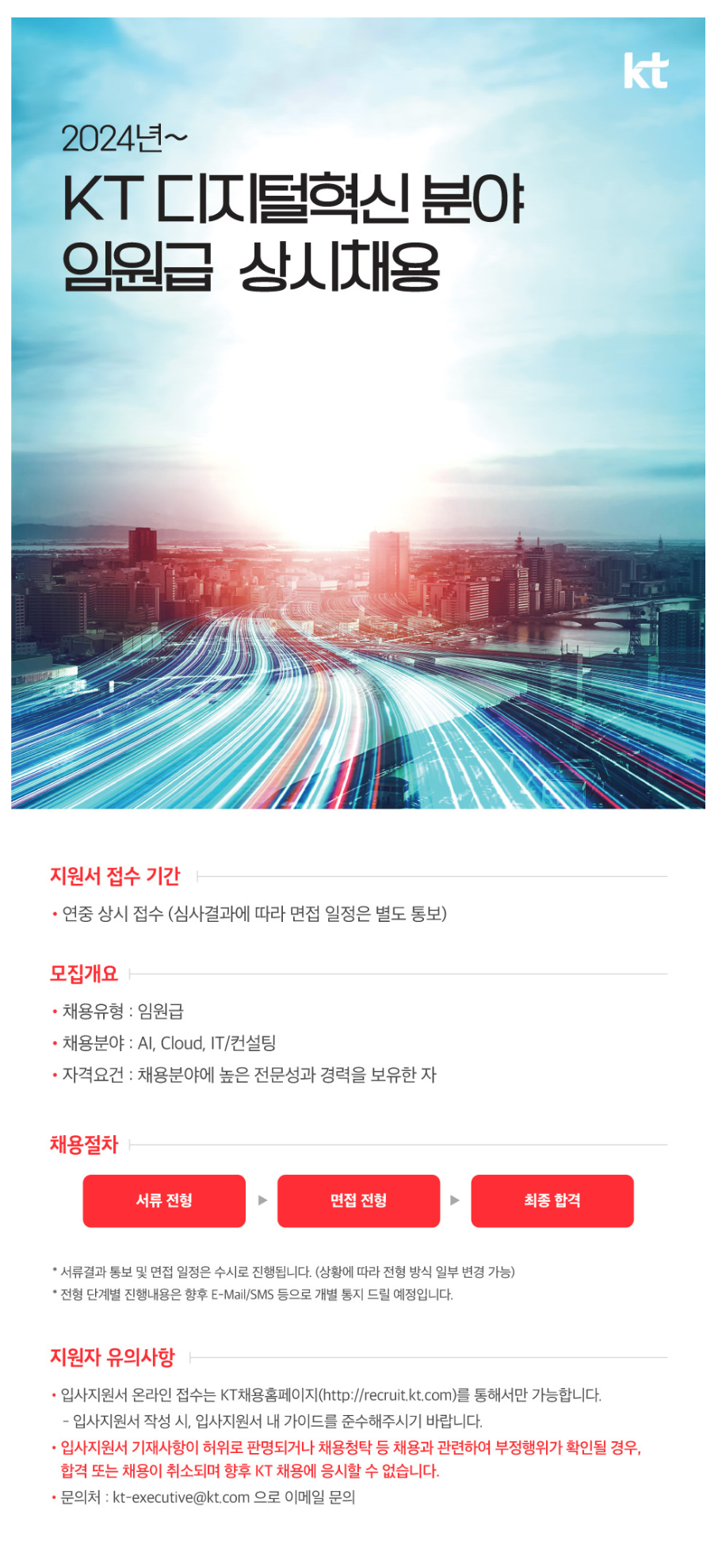 kt

2024년~

KT 디지털혁신 분야
임원급 상시채용

지원서 접수 기간

• 연중 상시 접수 (심사결과에 따라 면접 일정은 별도 통보)

모집개요

• 채용유형 : 임원급
• 채용분야 : AI, Cloud, IT/컨설팅
• 자격요건 : 채용분야에 높은 전문성과 경력을 보유한 자

채용절차

서류 전형 ▶ 면접 전형 ▶ 최종 합격

* 서류결과 통보 및 면접 일정은 수시로 진행됩니다. (상황에 따라 전형 방식 일부 변경 가능)
* 전형 단계별 진행내용은 향후 E-Mail/SMS 등으로 개별 통지 드릴 예정입니다.

지원자 유의사항

• 입사지원서 온라인 접수는 KT채용홈페이지(http://recruit.kt.com)를 통해서만 가능합니다.
- 입사지원서 작성 시, 입사지원서 내 가이드를 준수해주시기 바랍니다.
• 입사지원서 기재사항이 허위로 판명되거나 채용청탁 등 채용과 관련하여 부정행위가 확인될 경우, 합격 또는 채용이 취소되며 향후 KT 채용에 응시할 수 없습니다.
• 문의처 : kt-executive@kt.com 으로 이메일 문의